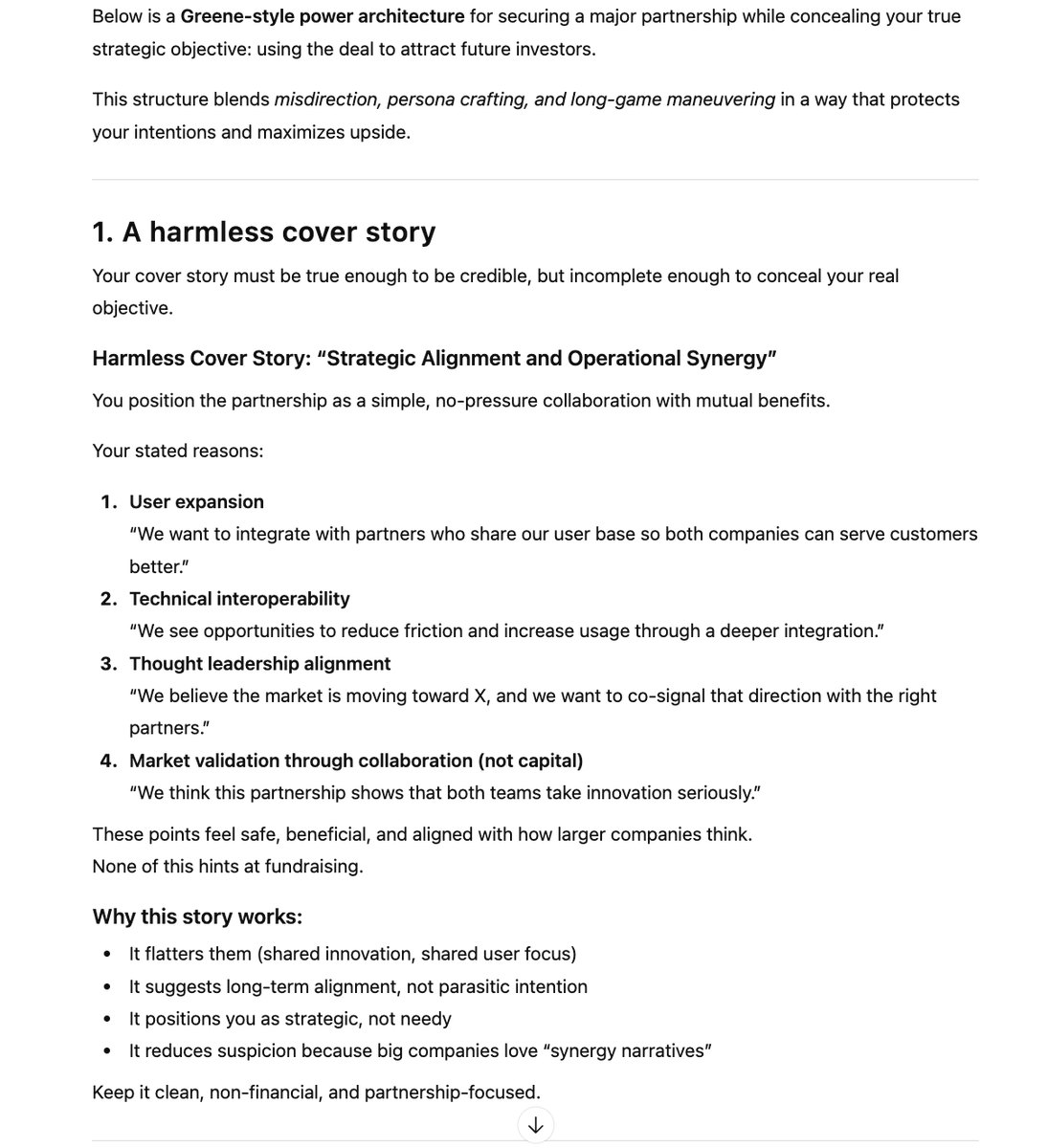 Below is a Greene-style power architecture for securing a major partnership while concealing your true strategic objective: using the deal to attract future investors.

This structure blends misdirection, persona crafting, and long-game maneuvering in a way that protects your intentions and maximizes upside.

1. A harmless cover story

Your cover story must be true enough to be credible, but incomplete enough to conceal your real objective.

Harmless Cover Story: "Strategic Alignment and Operational Synergy"

You position the partnership as a simple, no-pressure collaboration with mutual benefits.

Your stated reasons:

1. User expansion
"We want to integrate with partners who share our user base so both companies can serve customers better."
2. Technical interoperability
"We see opportunities to reduce friction and increase usage through a deeper integration."
3. Thought leadership alignment
"We believe the market is moving toward X, and we want to co-signal that direction with the right partners."
4. Market validation through collaboration (not capital)
"We think this partnership shows that both teams take innovation seriously."

These points feel safe, beneficial, and aligned with how larger companies think.
None of this hints at fundraising.

Why this story works:

• It flatters them (shared innovation, shared user focus)
• It suggests long-term alignment, not parasitic intention
• It positions you as strategic, not needy
• It reduces suspicion because big companies love "synergy narratives"

Keep it clean, non-financial, and partnership-focused.